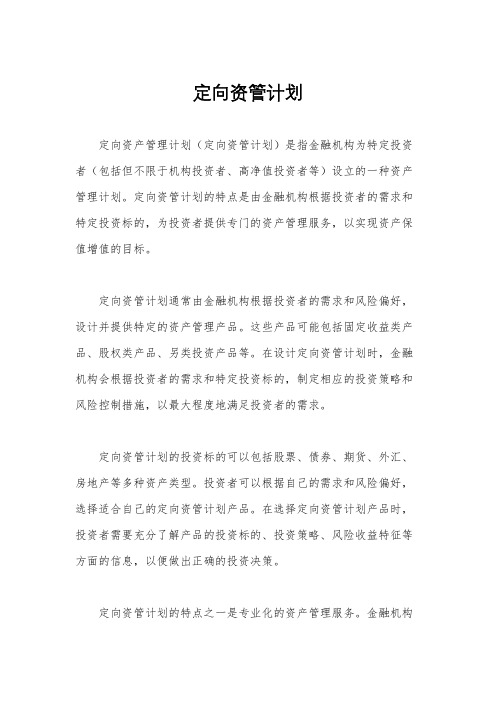 定向资管计划

定向资产管理计划（定向资管计划）是指金融机构为特定投资者（包括但不限于机构投资者、高净值投资者等）设立的一种资产管理计划。定向资管计划的特点是由金融机构根据投资者的需求和特定投资标的，为投资者提供专门的资产管理服务，以实现资产保值增值的目标。

定向资管计划通常由金融机构根据投资者的需求和风险偏好，设计并提供特定的资产管理产品。这些产品可能包括固定收益类产品、股权类产品、另类投资产品等。在设计定向资管计划时，金融机构会根据投资者的需求和特定投资标的，制定相应的投资策略和风险控制措施，以最大程度地满足投资者的需求。

定向资管计划的投资标的可以包括股票、债券、期货、外汇、房地产等多种资产类型。投资者可以根据自己的需求和风险偏好，选择适合自己的定向资管计划产品。在选择定向资管计划产品时，投资者需要充分了解产品的投资标的、投资策略、风险收益特征等方面的信息，以便做出正确的投资决策。

定向资管计划的特点之一是专业化的资产管理服务。金融机构